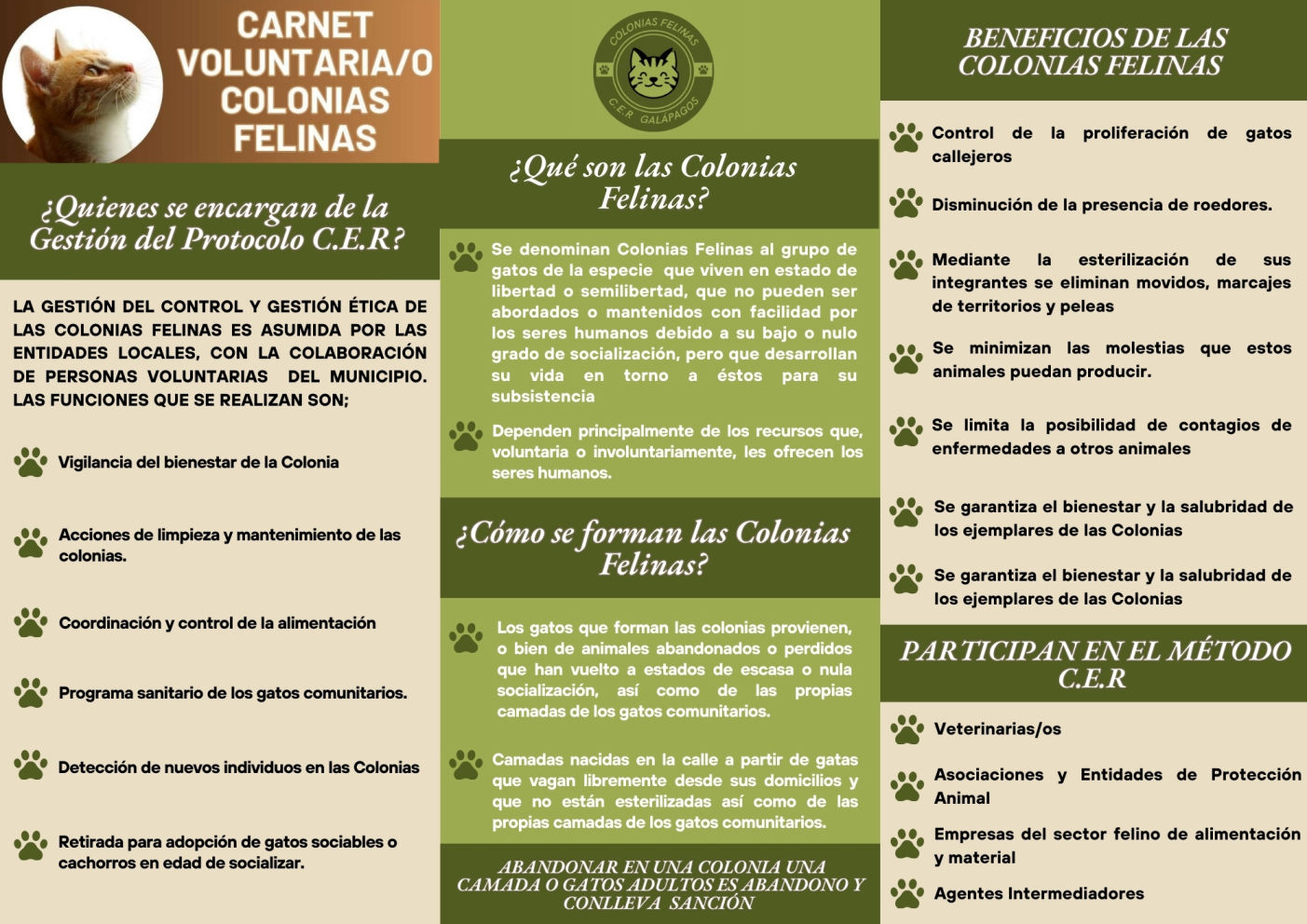 CARNET VOLUNTARIA/O COLONIAS FELINAS

¿Quienes se encargan de la Gestión del Protocolo C.E.R?

LA GESTIÓN DEL CONTROL Y GESTIÓN ÉTICA DE LAS COLONIAS FELINAS ES ASUMIDA POR LAS ENTIDADES LOCALES, CON LA COLABORACIÓN DE PERSONAS VOLUNTARIAS DEL MUNICIPIO. LAS FUNCIONES QUE SE REALIZAN SON;

Vigilancia del bienestar de la Colonia

Acciones de limpieza y mantenimiento de las colonias.

Coordinación y control de la alimentación

Programa sanitario de los gatos comunitarios.

Detección de nuevos individuos en las Colonias

Retirada para adopción de gatos sociables o cachorros en edad de socializar.

COLONIAS FELINAS C.E.R GALAPAGOS

¿Qué son las Colonias Felinas?

Se denominan Colonias Felinas al grupo de gatos de la especie que viven en estado de libertad o semilibertad, que no pueden ser abordados o mantenidos con facilidad por los seres humanos debido a su bajo o nulo grado de socialización, pero que desarrollan su vida en torno a éstos para su subsistencia

Dependen principalmente de los recursos que, voluntaria o involuntariamente, les ofrecen los seres humanos.

¿Cómo se forman las Colonias Felinas?

Los gatos que forman las colonias provienen, o bien de animales abandonados o perdidos que han vuelto a estados de escasa o nula socialización, así como de las propias camadas de los gatos comunitarios.

Camadas nacidas en la calle a partir de gatas que vagan libremente desde sus domicilios y que no están esterilizadas así como de las propias camadas de los gatos comunitarios.

ABANDONAR EN UNA COLONIA UNA CAMADA O GATOS ADULTOS ES ABANDONO Y CONLLEVA SANCIÓN

BENEFICIOS DE LAS COLONIAS FELINAS

Control de la proliferación de gatos callejeros

Disminución de la presencia de roedores.

Mediante la esterilización de sus integrantes se eliminan movidos, marcajes de territorios y peleas

Se minimizan las molestias que estos animales puedan producir.

Se limita la posibilidad de contagios de enfermedades a otros animales

Se garantiza el bienestar y la salubridad de los ejemplares de las Colonias

Se garantiza el bienestar y la salubridad de los ejemplares de las Colonias

PARTICIPAN EN EL MÉTODO C.E.R

Veterinarias/os

Asociaciones y Entidades de Protección Animal

Empresas del sector felino de alimentación y material

Agentes Intermediadores